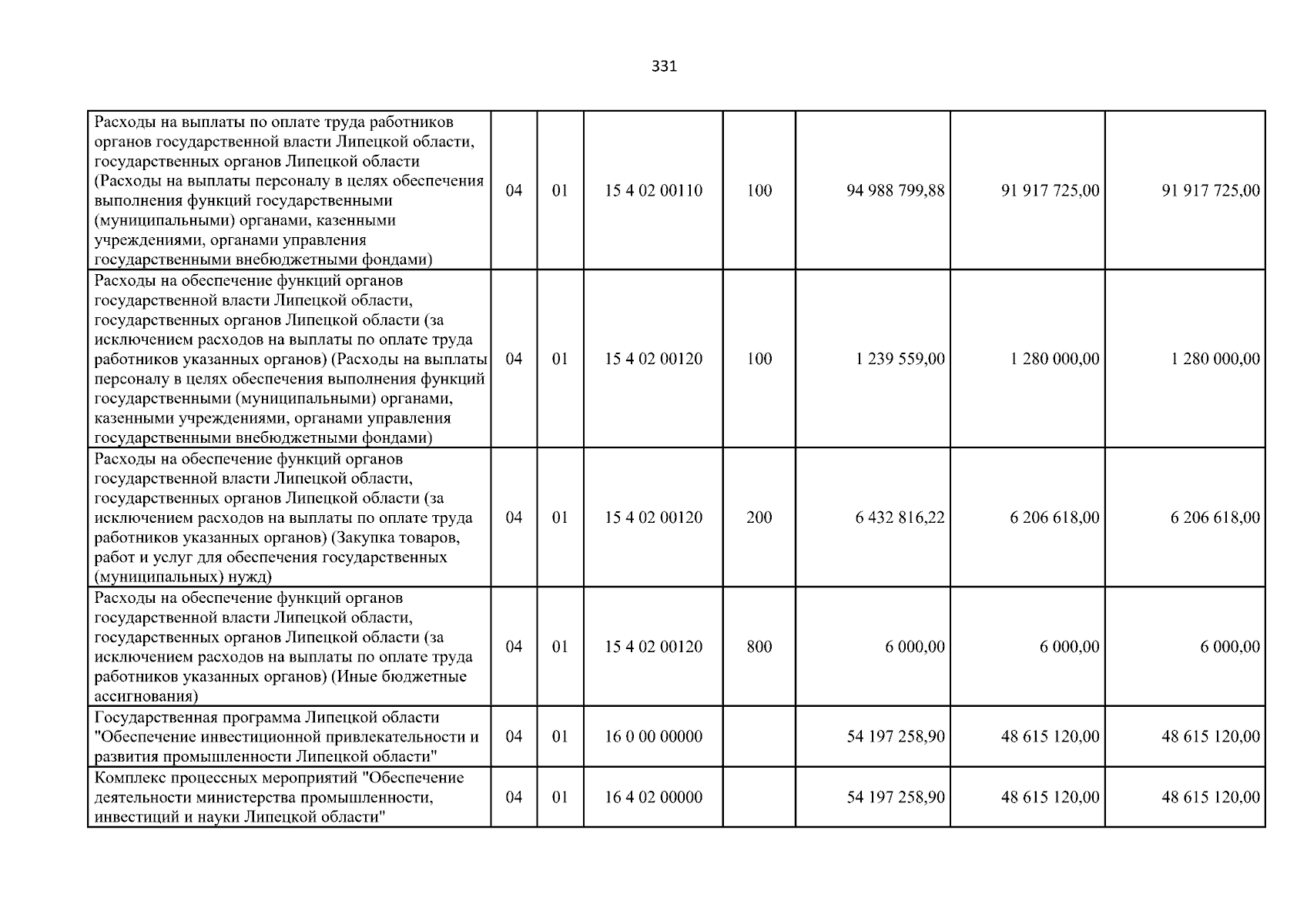 331

| Расходы на выплаты по оплате труда работников органов государственной власти Липецкой области, государственных органов Липецкой области (Расходы на выплаты персоналу в целях обеспечения выполнения функций государственными (муниципальными) органами, казенными учреждениями, органами управления государственными внебюджетными фондами) | 04 | 01 | 15 4 02 00110 | 100 | 94 988 799,88 | 91 917 725,00 | 91 917 725,00 |
|---|---|---|---|---|---|---|---|
| Расходы на обеспечение функций органов государственной власти Липецкой области, государственных органов Липецкой области (за исключением расходов на выплаты по оплате труда работников указанных органов) (Расходы на выплаты персоналу в целях обеспечения выполнения функций государственными (муниципальными) органами, казенными учреждениями, органами управления государственными внебюджетными фондами) | 04 | 01 | 15 4 02 00120 | 100 | 1 239 559,00 | 1 280 000,00 | 1 280 000,00 |
| Расходы на обеспечение функций органов государственной власти Липецкой области, государственных органов Липецкой области (за исключением расходов на выплаты по оплате труда работников указанных органов) (Закупка товаров, работ и услуг для обеспечения государственных (муниципальных) нужд) | 04 | 01 | 15 4 02 00120 | 200 | 6 432 816,22 | 6 206 618,00 | 6 206 618,00 |
| Расходы на обеспечение функций органов государственной власти Липецкой области, государственных органов Липецкой области (за исключением расходов на выплаты по оплате труда работников указанных органов) (Иные бюджетные ассигнования) | 04 | 01 | 15 4 02 00120 | 800 | 6 000,00 | 6 000,00 | 6 000,00 |
| Государственная программа Липецкой области "Обеспечение инвестиционной привлекательности и развития промышленности Липецкой области" | 04 | 01 | 16 0 00 00000 | | 54 197 258,90 | 48 615 120,00 | 48 615 120,00 |
| Комплекс процессных мероприятий "Обеспечение деятельности министерства промышленности, инвестиций и науки Липецкой области" | 04 | 01 | 16 4 02 00000 | | 54 197 258,90 | 48 615 120,00 | 48 615 120,00 |